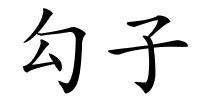 勾子